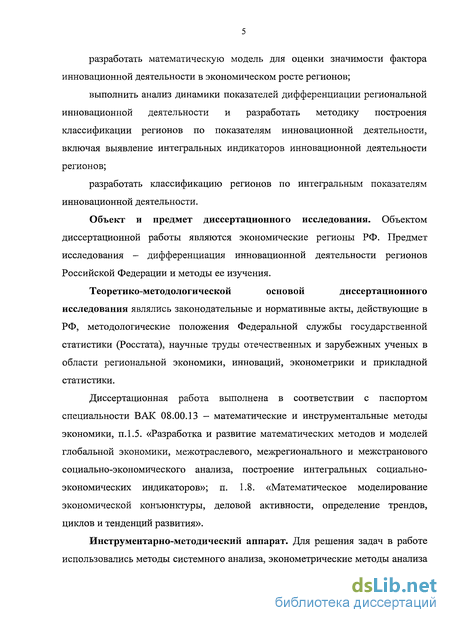 5

разработать математическую модель для оценки значимости фактора инновационной деятельности в экономическом росте регионов;

выполнить анализ динамики показателей дифференциации региональной инновационной деятельности и разработать методику построения классификации регионов по показателям инновационной деятельности, включая выявление интегральных индикаторов инновационной деятельности регионов;

разработать классификацию регионов по интегральным показателям инновационной деятельности.

Объект и предмет диссертационного исследования. Объектом диссертационной работы являются экономические регионы РФ. Предмет исследования – дифференциация инновационной деятельности регионов Российской Федерации и методы ее изучения.

Теоретико-методологической основой диссертационного исследования являлись законодательные и нормативные акты, действующие в РФ, методологические положения Федеральной службы государственной статистики (Росстата), научные труды отечественных и зарубежных ученых в области региональной экономики, инноваций, эконометрики и прикладной статистики.

Диссертационная работа выполнена в соответствии с паспортом специальности ВАК 08.00.13 – математические и инструментальные методы экономики, п.1.5. «Разработка и развитие математических методов и моделей глобальной экономики, межотраслевого, межрегионального и межстранового социально-экономического анализа, построение интегральных социально-экономических индикаторов»; п. 1.8. «Математическое моделирование экономической конъюнктуры, деловой активности, определение трендов, циклов и тенденций развития».

Инструментарно-методический аппарат. Для решения задач в работе использовались методы системного анализа, эконометрические методы анализа

dsLib.net
библиотека диссертаций